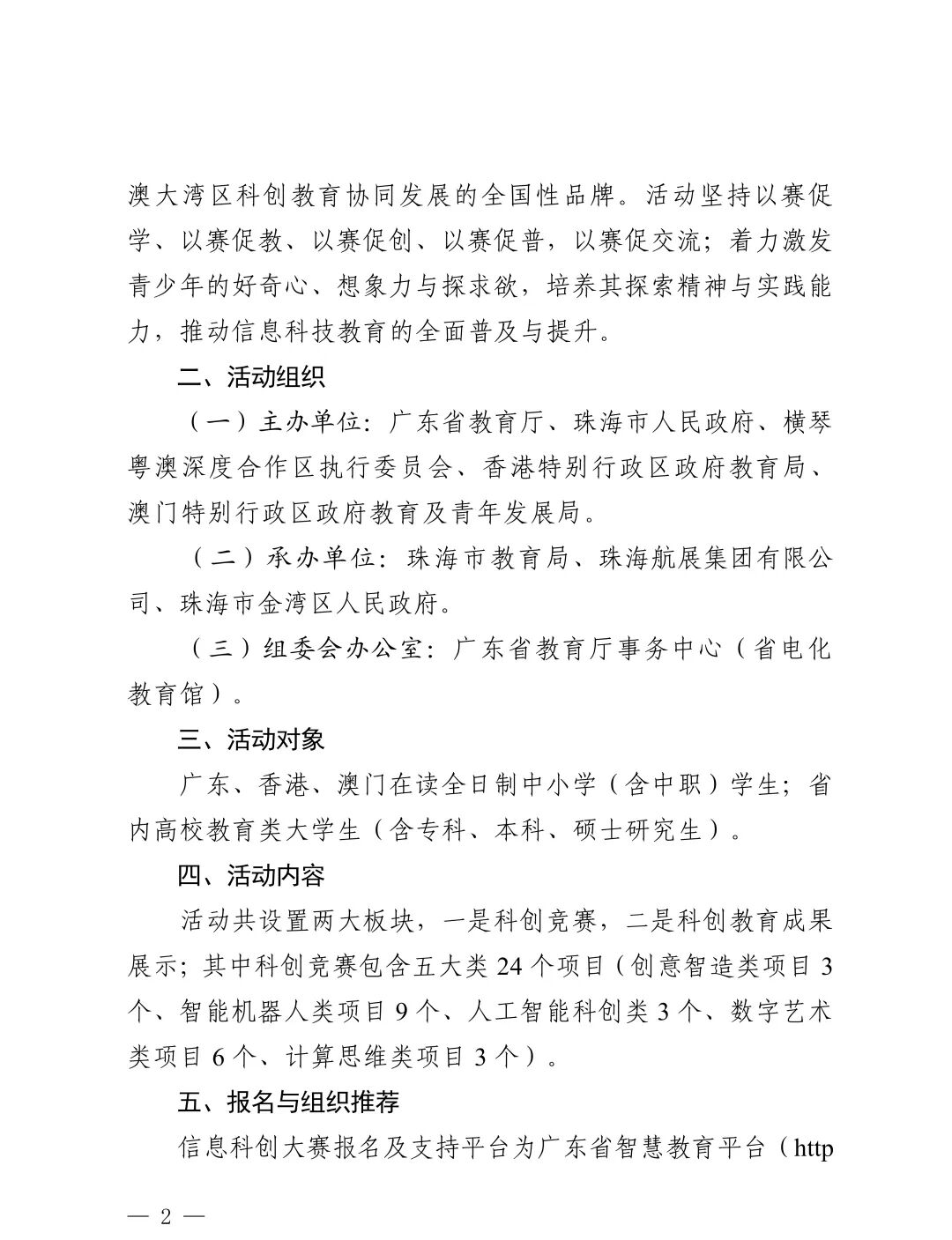 澳大湾区科创教育协同发展的全国性品牌。活动坚持以赛促学、以赛促教、以赛促创、以赛促普，以赛促交流；着力激发青少年的好奇心、想象力与探求欲，培养其探索精神与实践能力，推动信息科技教育的全面普及与提升。

二、活动组织

（一）主办单位：广东省教育厅、珠海市人民政府、横琴粤澳深度合作区执行委员会、香港特别行政区政府教育局、澳门特别行政区政府教育及青年发展局。

（二）承办单位：珠海市教育局、珠海航展集团有限公司、珠海市金湾区人民政府。

（三）组委会办公室：广东省教育厅事务中心（省电化教育馆）。

三、活动对象

广东、香港、澳门在读全日制中小学（含中职）学生；省内高校教育类大学生（含专科、本科、硕士研究生）。

四、活动内容

活动共设置两大板块，一是科创竞赛，二是科创教育成果展示；其中科创竞赛包含五大类 24 个项目（创意智造类项目 3 个、智能机器人类项目 9 个、人工智能科创类 3 个、数字艺术类项目 6 个、计算思维类项目 3 个）。

五、报名与组织推荐

信息科创大赛报名及支持平台为广东省智慧教育平台（http

— 2 —